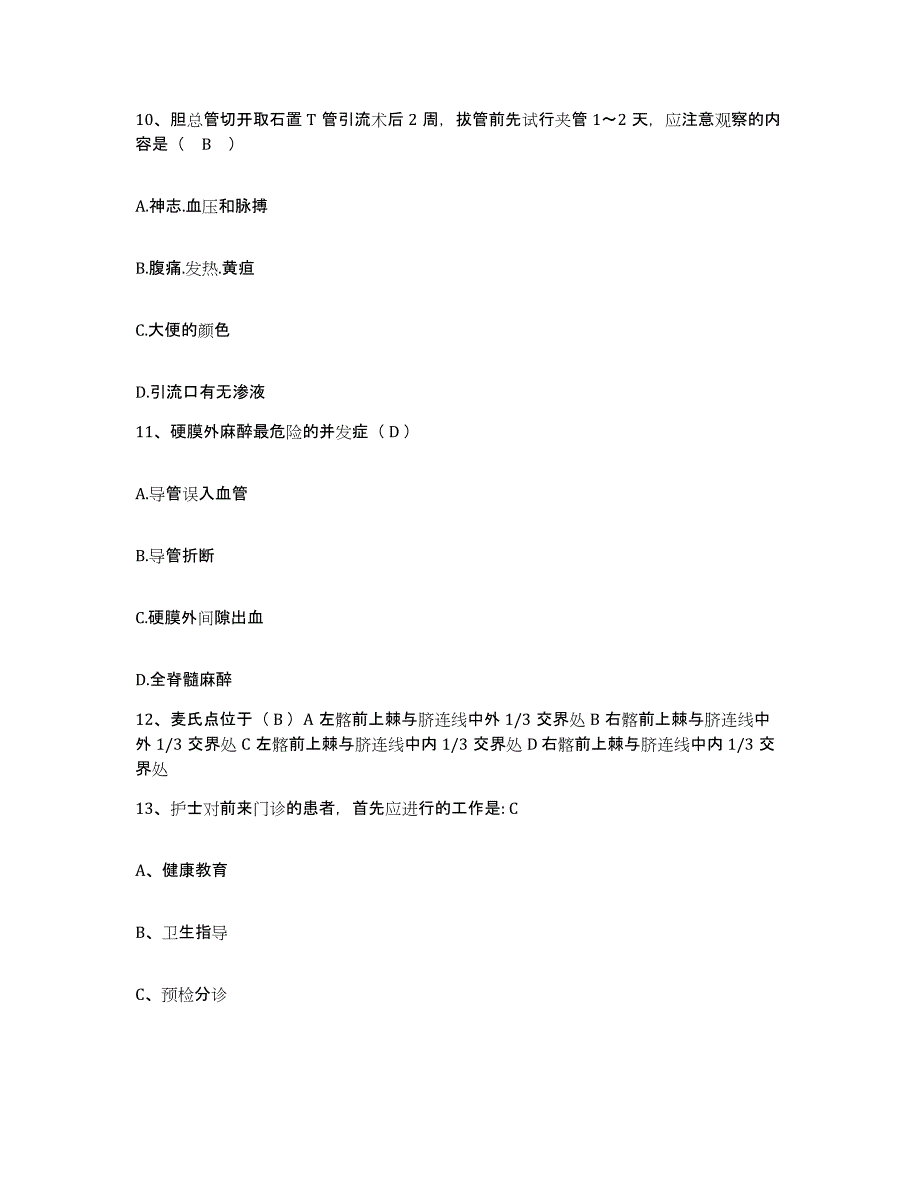 10、胆总管切开取石置 T 管引流术后 2 周，拔管前先试行夹管 1～2 天，应注意观察的内容是（ B ）

A.神志.血压和脉搏

B.腹痛.发热.黄疸

C.大便的颜色

D.引流口有无渗液

11、硬膜外麻醉最危险的并发症（ D ）

A.导管误入血管

B.导管折断

C.硬膜外间隙出血

D.全脊髓麻醉

12、麦氏点位于（ B ）A 左髂前上棘与脐连线中外 1/3 交界处 B 右髂前上棘与脐连线中外 1/3 交界处 C 左髂前上棘与脐连线中内 1/3 交界处 D 右髂前上棘与脐连线中内 1/3 交界处

13、护士对前来门诊的患者，首先应进行的工作是: C

A、健康教育

B、卫生指导

C、预检分诊